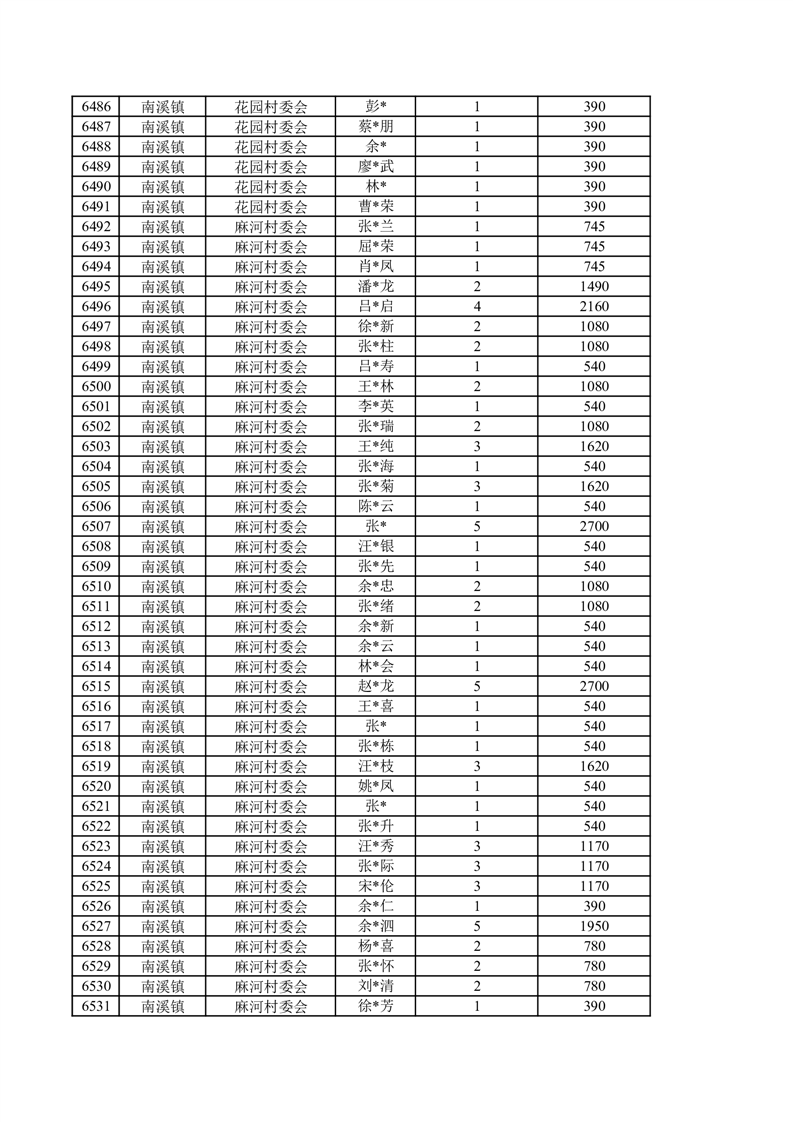 | 6486 | 南溪镇 | 花园村委会 | 彭* | 1 | 390 |
|---|---|---|---|---|---|
| 6487 | 南溪镇 | 花园村委会 | 蔡*朋 | 1 | 390 |
| 6488 | 南溪镇 | 花园村委会 | 余* | 1 | 390 |
| 6489 | 南溪镇 | 花园村委会 | 廖*武 | 1 | 390 |
| 6490 | 南溪镇 | 花园村委会 | 林* | 1 | 390 |
| 6491 | 南溪镇 | 花园村委会 | 曹*荣 | 1 | 390 |
| 6492 | 南溪镇 | 麻河村委会 | 张*兰 | 1 | 745 |
| 6493 | 南溪镇 | 麻河村委会 | 屈*荣 | 1 | 745 |
| 6494 | 南溪镇 | 麻河村委会 | 肖*凤 | 1 | 745 |
| 6495 | 南溪镇 | 麻河村委会 | 潘*龙 | 2 | 1490 |
| 6496 | 南溪镇 | 麻河村委会 | 吕*启 | 4 | 2160 |
| 6497 | 南溪镇 | 麻河村委会 | 徐*新 | 2 | 1080 |
| 6498 | 南溪镇 | 麻河村委会 | 张*柱 | 2 | 1080 |
| 6499 | 南溪镇 | 麻河村委会 | 吕*寿 | 1 | 540 |
| 6500 | 南溪镇 | 麻河村委会 | 王*林 | 2 | 1080 |
| 6501 | 南溪镇 | 麻河村委会 | 李*英 | 1 | 540 |
| 6502 | 南溪镇 | 麻河村委会 | 张*瑞 | 2 | 1080 |
| 6503 | 南溪镇 | 麻河村委会 | 王*纯 | 3 | 1620 |
| 6504 | 南溪镇 | 麻河村委会 | 张*海 | 1 | 540 |
| 6505 | 南溪镇 | 麻河村委会 | 张*菊 | 3 | 1620 |
| 6506 | 南溪镇 | 麻河村委会 | 陈*云 | 1 | 540 |
| 6507 | 南溪镇 | 麻河村委会 | 张* | 5 | 2700 |
| 6508 | 南溪镇 | 麻河村委会 | 汪*银 | 1 | 540 |
| 6509 | 南溪镇 | 麻河村委会 | 张*先 | 1 | 540 |
| 6510 | 南溪镇 | 麻河村委会 | 余*忠 | 2 | 1080 |
| 6511 | 南溪镇 | 麻河村委会 | 张*绪 | 2 | 1080 |
| 6512 | 南溪镇 | 麻河村委会 | 余*新 | 1 | 540 |
| 6513 | 南溪镇 | 麻河村委会 | 余*云 | 1 | 540 |
| 6514 | 南溪镇 | 麻河村委会 | 林*会 | 1 | 540 |
| 6515 | 南溪镇 | 麻河村委会 | 赵*龙 | 5 | 2700 |
| 6516 | 南溪镇 | 麻河村委会 | 王*喜 | 1 | 540 |
| 6517 | 南溪镇 | 麻河村委会 | 张* | 1 | 540 |
| 6518 | 南溪镇 | 麻河村委会 | 张*栋 | 1 | 540 |
| 6519 | 南溪镇 | 麻河村委会 | 汪*枝 | 3 | 1620 |
| 6520 | 南溪镇 | 麻河村委会 | 姚*凤 | 1 | 540 |
| 6521 | 南溪镇 | 麻河村委会 | 张* | 1 | 540 |
| 6522 | 南溪镇 | 麻河村委会 | 张*升 | 1 | 540 |
| 6523 | 南溪镇 | 麻河村委会 | 汪*秀 | 3 | 1170 |
| 6524 | 南溪镇 | 麻河村委会 | 张*际 | 3 | 1170 |
| 6525 | 南溪镇 | 麻河村委会 | 宋*伦 | 3 | 1170 |
| 6526 | 南溪镇 | 麻河村委会 | 余*仁 | 1 | 390 |
| 6527 | 南溪镇 | 麻河村委会 | 余*泗 | 5 | 1950 |
| 6528 | 南溪镇 | 麻河村委会 | 杨*喜 | 2 | 780 |
| 6529 | 南溪镇 | 麻河村委会 | 张*怀 | 2 | 780 |
| 6530 | 南溪镇 | 麻河村委会 | 刘*清 | 2 | 780 |
| 6531 | 南溪镇 | 麻河村委会 | 徐*芳 | 1 | 390 |